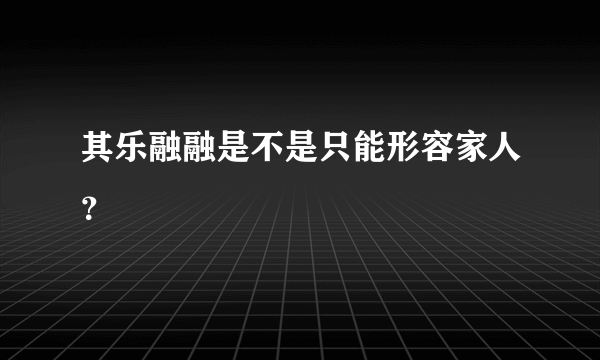 其乐融融是不是只能形容家人？